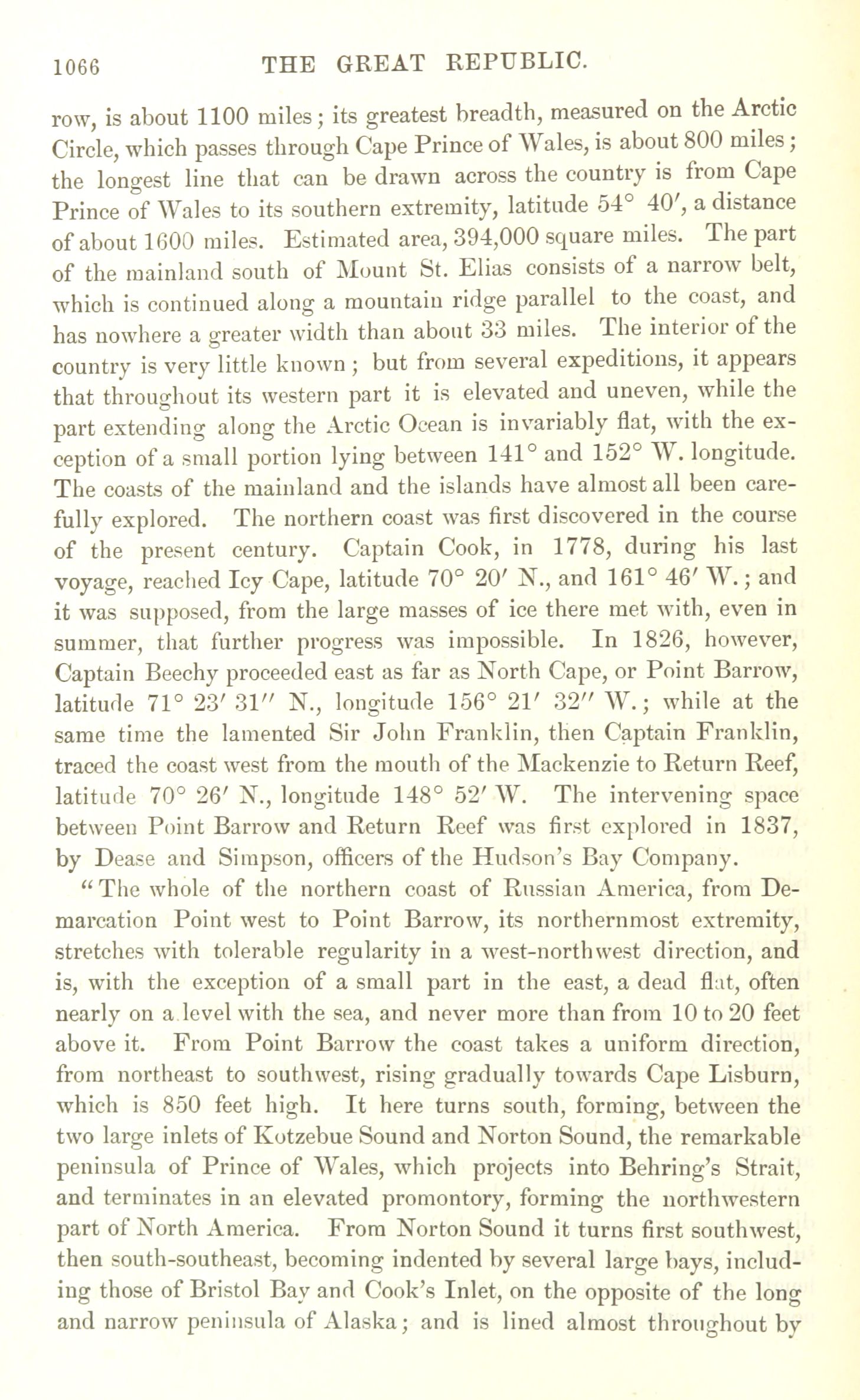 1066 THE GREAT REPUBLIC.

row, is about 1100 miles; its greatest breadth, measured on the Arctic Circle, which passes through Cape Prince of Wales, is about 800 miles; the longest line that can be drawn across the country is from Cape Prince of Wales to its southern extremity, latitude 54° 40′, a distance of about 1600 miles. Estimated area, 394,000 square miles. The part of the mainland south of Mount St. Elias consists of a narrow belt, which is continued along a mountain ridge parallel to the coast, and has nowhere a greater width than about 33 miles. The interior of the country is very little known; but from several expeditions, it appears that throughout its western part it is elevated and uneven, while the part extending along the Arctic Ocean is invariably flat, with the exception of a small portion lying between 141° and 152° W. longitude. The coasts of the mainland and the islands have almost all been carefully explored. The northern coast was first discovered in the course of the present century. Captain Cook, in 1778, during his last voyage, reached Icy Cape, latitude 70° 20′ N., and 161° 46′ W.; and it was supposed, from the large masses of ice there met with, even in summer, that further progress was impossible. In 1826, however, Captain Beechy proceeded east as far as North Cape, or Point Barrow, latitude 71° 23′ 31″ N., longitude 156° 21′ 32″ W.; while at the same time the lamented Sir John Franklin, then Captain Franklin, traced the coast west from the mouth of the Mackenzie to Return Reef, latitude 70° 26′ N., longitude 148° 52′ W. The intervening space between Point Barrow and Return Reef was first explored in 1837, by Dease and Simpson, officers of the Hudson's Bay Company.

"The whole of the northern coast of Russian America, from Demarcation Point west to Point Barrow, its northernmost extremity, stretches with tolerable regularity in a west-northwest direction, and is, with the exception of a small part in the east, a dead flat, often nearly on a level with the sea, and never more than from 10 to 20 feet above it. From Point Barrow the coast takes a uniform direction, from northeast to southwest, rising gradually towards Cape Lisburn, which is 850 feet high. It here turns south, forming, between the two large inlets of Kotzebue Sound and Norton Sound, the remarkable peninsula of Prince of Wales, which projects into Behring's Strait, and terminates in an elevated promontory, forming the northwestern part of North America. From Norton Sound it turns first southwest, then south-southeast, becoming indented by several large bays, including those of Bristol Bay and Cook's Inlet, on the opposite of the long and narrow peninsula of Alaska; and is lined almost throughout by